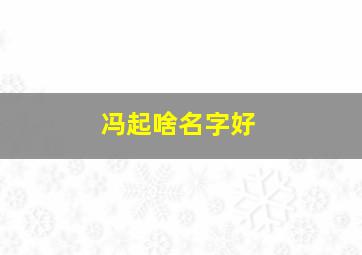 冯起啥名字好